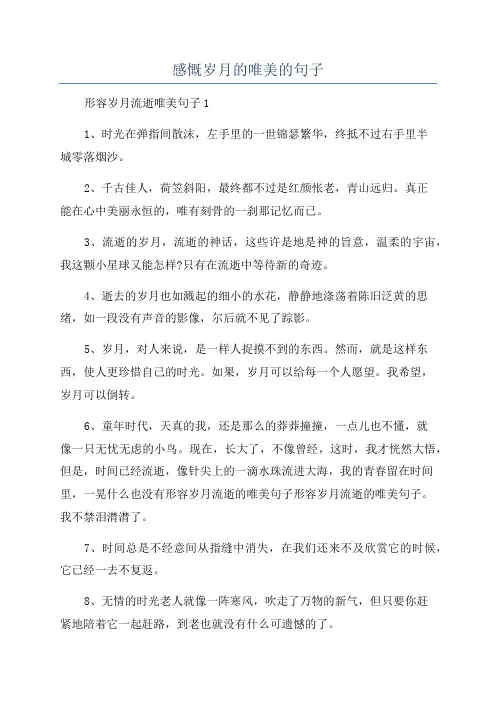 感慨岁月的唯美的句子

形容岁月流逝唯美句子1

1、时光在弹指间散沫，左手里的一世锦瑟繁华，终抵不过右手里半城零落烟沙。

2、千古佳人，荷笠斜阳，最终都不过是红颜怅老，青山远归。真正能在心中美丽永恒的，唯有刻骨的一刹那记忆而已。

3、流逝的岁月，流逝的神话，这些许是地是神的旨意，温柔的宇宙，我这颗小星球又能怎样?只有在流逝中等待新的奇迹。

4、逝去的岁月也如溅起的细小的水花，静静地涤荡着陈旧泛黄的思绪，如一段没有声音的影像，尔后就不见了踪影。

5、岁月，对人来说，是一样人捉摸不到的东西。然而，就是这样东西，使人更珍惜自己的时光。如果，岁月可以给每一个人愿望。我希望，岁月可以倒转。

6、童年时代，天真的我，还是那么的莽莽撞撞，一点儿也不懂，就像一只无忧无虑的小鸟。现在，长大了，不像曾经，这时，我才恍然大悟，但是，时间已经流逝，像针尖上的一滴水珠流进大海，我的青春留在时间里，一晃什么也没有形容岁月流逝的唯美句子形容岁月流逝的唯美句子。我不禁泪潸潸了。

7、时间总是不经意间从指缝中消失，在我们还来不及欣赏它的时候，它已经一去不复返。

8、无情的时光老人就像一阵寒风，吹走了万物的新气，但只要你赶紧地陪着它一起赶路，到老也就没有什么可遗憾的了。